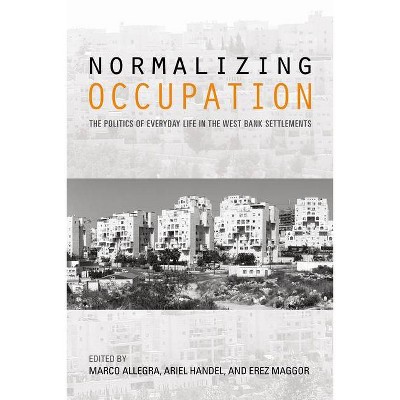 NORMALIZING
OCCUPATION

THE POLITICS OF EVERYDAY LIFE IN THE WEST BANK SETTLEMENTS

EDITED BY
MARCO ALLEGRA, ARIEL HANDEL, AND EREZ MAGGOR